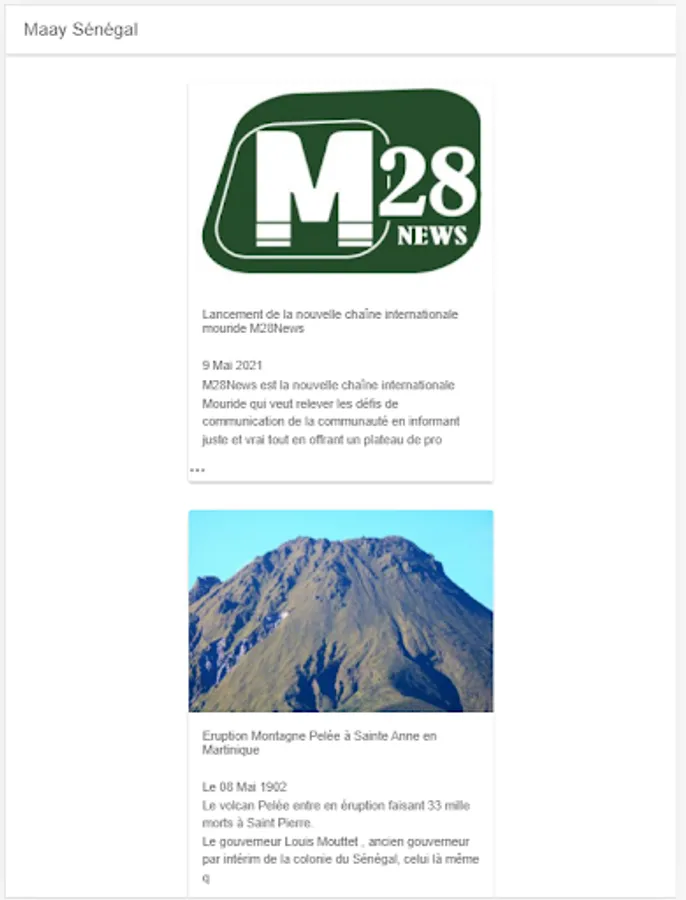 Maay Sénégal

M28 NEWS

Lancement de la nouvelle chaîne internationale mouride M28News

9 Mai 2021
M28News est la nouvelle chaîne internationale Mouride qui veut relever les défis de communication de la communauté en informant juste et vrai tout en offrant un plateau de pro
...

Eruption Montagne Pelée à Sainte Anne en Martinique

Le 08 Mai 1902
Le volcan Pelée entre en éruption faisant 33 mille morts à Saint Pierre.
Le gouverneur Louis Mouttet , ancien gouverneur par intérim de la colonie du Sénégal, celui là même q